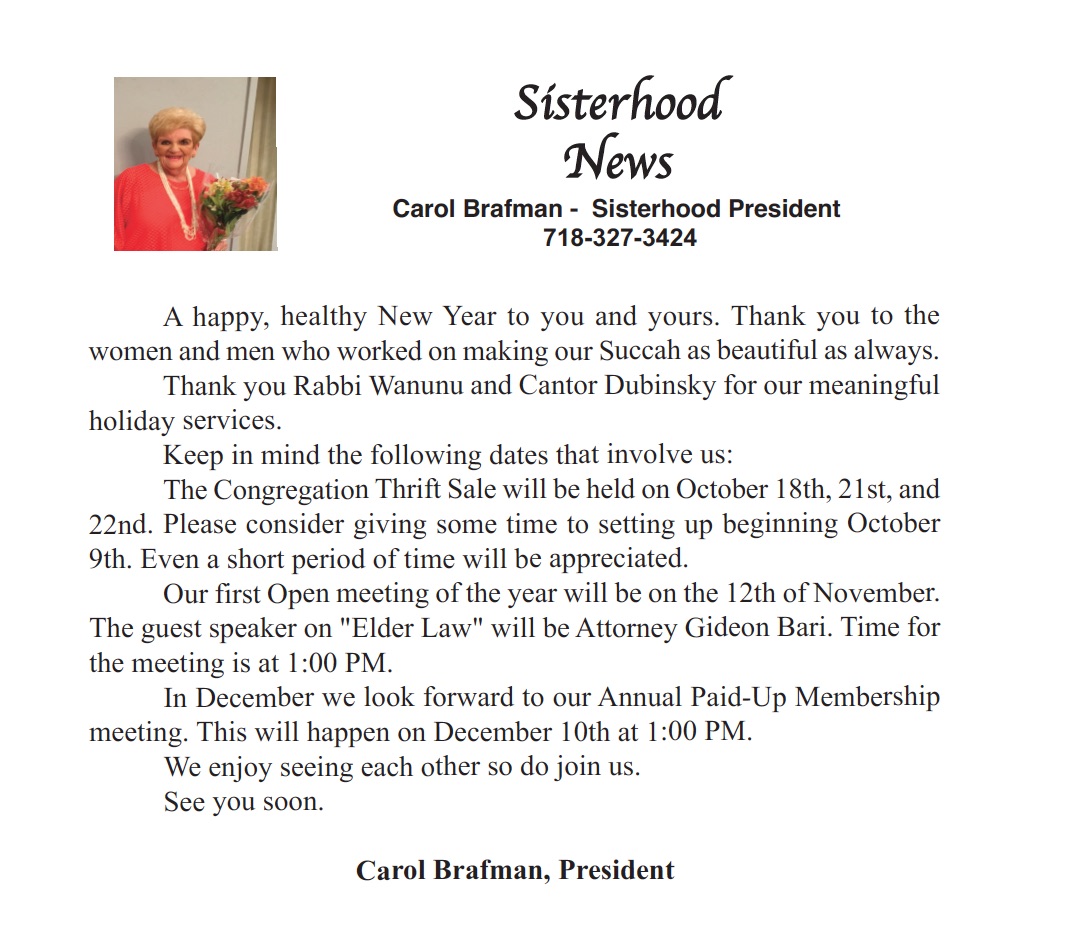 Sisterhood News

Carol Brafman - Sisterhood President
718-327-3424

A happy, healthy New Year to you and yours. Thank you to the women and men who worked on making our Succah as beautiful as always.

Thank you Rabbi Wanunu and Cantor Dubinsky for our meaningful holiday services.

Keep in mind the following dates that involve us:

The Congregation Thrift Sale will be held on October 18th, 21st, and 22nd. Please consider giving some time to setting up beginning October 9th. Even a short period of time will be appreciated.

Our first Open meeting of the year will be on the 12th of November. The guest speaker on "Elder Law" will be Attorney Gideon Bari. Time for the meeting is at 1:00 PM.

In December we look forward to our Annual Paid-Up Membership meeting. This will happen on December 10th at 1:00 PM.

We enjoy seeing each other so do join us.

See you soon.

Carol Brafman, President